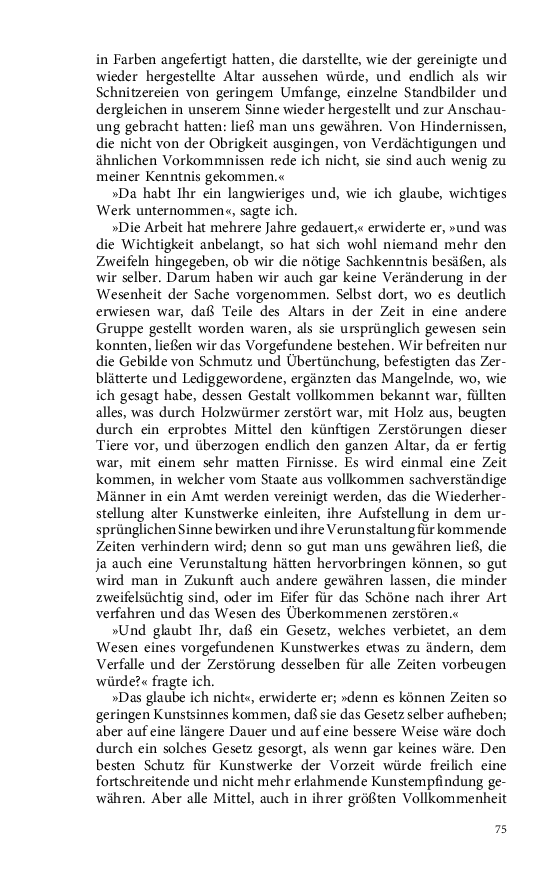 in Farben angefertigt hatten, die darstellte, wie der gereinigte und wieder hergestellte Altar aussehen würde, und endlich als wir Schnitzereien von geringem Umfange, einzelne Standbilder und dergleichen in unserem Sinne wieder hergestellt und zur Anschauung gebracht hatten: ließ man uns gewähren. Von Hindernissen, die nicht von der Obrigkeit ausgingen, von Verdächtigungen und ähnlichen Vorkommnissen rede ich nicht, sie sind auch wenig zu meiner Kenntnis gekommen.«

»Da habt Ihr ein langwieriges und, wie ich glaube, wichtiges Werk unternommen«, sagte ich.

»Die Arbeit hat mehrere Jahre gedauert,« erwiderte er, »und was die Wichtigkeit anbelangt, so hat sich wohl niemand mehr den Zweifeln hingegeben, ob wir die nötige Sachkenntnis besäßen, als wir selber. Darum haben wir auch gar keine Veränderung in der Wesenheit der Sache vorgenommen. Selbst dort, wo es deutlich erwiesen war, daß Teile des Altars in der Zeit in eine andere Gruppe gestellt worden waren, als sie ursprünglich gewesen sein konnten, ließen wir das Vorgefundene bestehen. Wir befreiten nur die Gebilde von Schmutz und Übertünchung, befestigten das Zerblätterte und Lediggewordene, ergänzten das Mangelnde, wo, wie ich gesagt habe, dessen Gestalt vollkommen bekannt war, füllten alles, was durch Holzwürmer zerstört war, mit Holz aus, beugten durch ein erprobtes Mittel den künftigen Zerstörungen dieser Tiere vor, und überzogen endlich den ganzen Altar, da er fertig war, mit einem sehr matten Firnisse. Es wird einmal eine Zeit kommen, in welcher vom Staate aus vollkommen sachverständige Männer in ein Amt werden vereinigt werden, das die Wiederherstellung alter Kunstwerke einleiten, ihre Aufstellung in dem ursprünglichen Sinne bewirken und ihre Verunstaltung für kommende Zeiten verhindern wird; denn so gut man uns gewähren ließ, die ja auch eine Verunstaltung hätten hervorbringen können, so gut wird man in Zukunft auch andere gewähren lassen, die minder zweifelsüchtig sind, oder im Eifer für das Schöne nach ihrer Art verfahren und das Wesen des Überkommenen zerstören.«

»Und glaubt Ihr, daß ein Gesetz, welches verbietet, an dem Wesen eines vorgefundenen Kunstwerkes etwas zu ändern, dem Verfalle und der Zerstörung desselben für alle Zeiten vorbeugen würde?« fragte ich.

»Das glaube ich nicht«, erwiderte er; »denn es können Zeiten so geringen Kunstsinnes kommen, daß sie das Gesetz selber aufheben; aber auf eine längere Dauer und auf eine bessere Weise wäre doch durch ein solches Gesetz gesorgt, als wenn gar keines wäre. Den besten Schutz für Kunstwerke der Vorzeit würde freilich eine fortschreitende und nicht mehr erlahmende Kunstempfindung gewähren. Aber alle Mittel, auch in ihrer größten Vollkommenheit

75